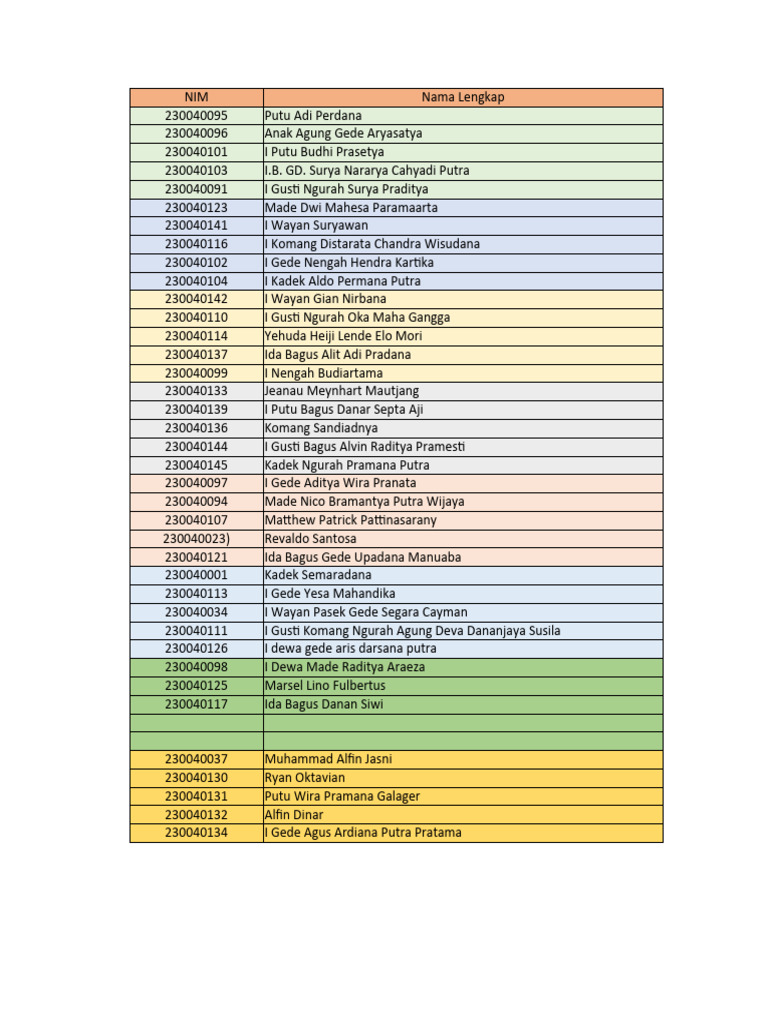 | NIM | Nama Lengkap |
|---|---|
| 230040095 | Putu Adi Perdana |
| 230040096 | Anak Agung Gede Aryasatya |
| 230040101 | I Putu Budhi Prasetya |
| 230040103 | I.B. GD. Surya Nararya Cahyadi Putra |
| 230040091 | I Gusti Ngurah Surya Praditya |
| 230040123 | Made Dwi Mahesa Paramaarta |
| 230040141 | I Wayan Suryawan |
| 230040116 | I Komang Distarata Chandra Wisudana |
| 230040102 | I Gede Nengah Hendra Kartika |
| 230040104 | I Kadek Aldo Permana Putra |
| 230040142 | I Wayan Gian Nirbana |
| 230040110 | I Gusti Ngurah Oka Maha Gangga |
| 230040114 | Yehuda Heiji Lende Elo Mori |
| 230040137 | Ida Bagus Alit Adi Pradana |
| 230040099 | I Nengah Budiartama |
| 230040133 | Jeanau Meynhart Mautjang |
| 230040139 | I Putu Bagus Danar Septa Aji |
| 230040136 | Komang Sandiadnya |
| 230040144 | I Gusti Bagus Alvin Raditya Pramesti |
| 230040145 | Kadek Ngurah Pramana Putra |
| 230040097 | I Gede Aditya Wira Pranata |
| 230040094 | Made Nico Bramantya Putra Wijaya |
| 230040107 | Matthew Patrick Pattinasarany |
| 230040023) | Revaldo Santosa |
| 230040121 | Ida Bagus Gede Upadana Manuaba |
| 230040001 | Kadek Semaradana |
| 230040113 | I Gede Yesa Mahandika |
| 230040034 | I Wayan Pasek Gede Segara Cayman |
| 230040111 | I Gusti Komang Ngurah Agung Deva Dananjaya Susila |
| 230040126 | I dewa gede aris darsana putra |
| 230040098 | I Dewa Made Raditya Araeza |
| 230040125 | Marsel Lino Fulbertus |
| 230040117 | Ida Bagus Danan Siwi |
| | |
| | |
| 230040037 | Muhammad Alfin Jasni |
| 230040130 | Ryan Oktavian |
| 230040131 | Putu Wira Pramana Galager |
| 230040132 | Alfin Dinar |
| 230040134 | I Gede Agus Ardiana Putra Pratama |